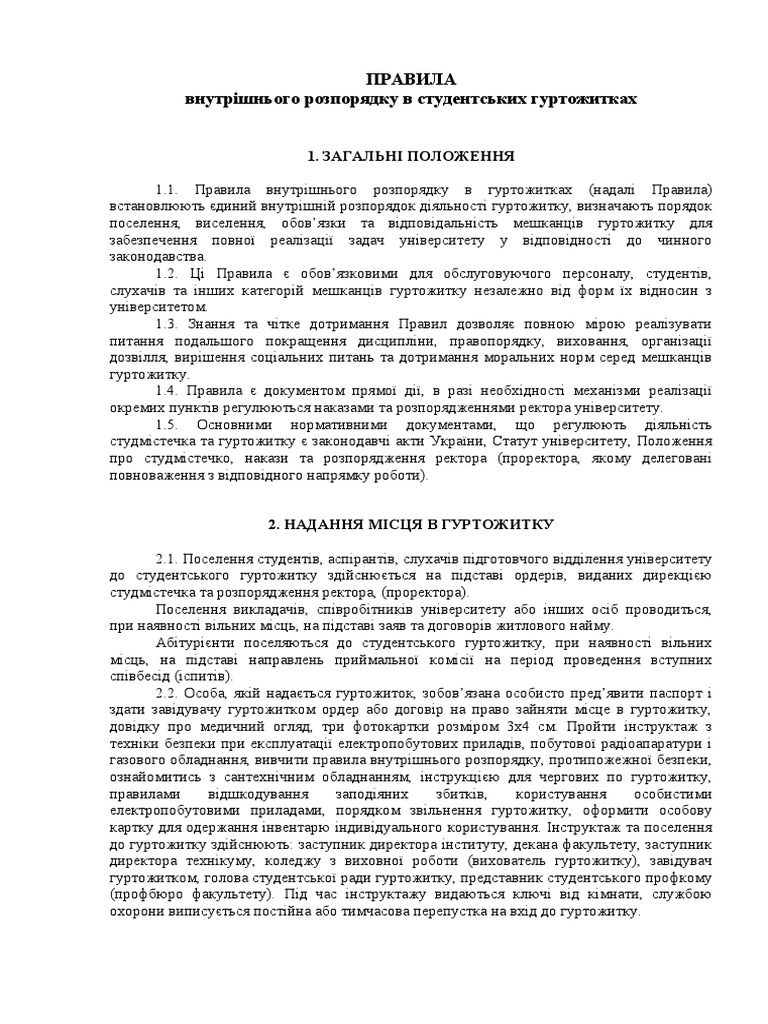 ПРАВИЛА
внутрішнього розпорядку в студентських гуртожитках

1. ЗАГАЛЬНІ ПОЛОЖЕННЯ

1.1. Правила внутрішнього розпорядку в гуртожитках (надалі Правила) встановлюють єдиний внутрішній розпорядок діяльності гуртожитку, визначають порядок поселення, виселення, обов'язки та відповідальність мешканців гуртожитку для забезпечення повної реалізації задач університету у відповідності до чинного законодавства.

1.2. Ці Правила є обов'язковими для обслуговуючого персоналу, студентів, слухачів та інших категорій мешканців гуртожитку незалежно від форм їх відносин з університетом.

1.3. Знання та чітке дотримання Правил дозволяє повною мірою реалізувати питання подальшого покращення дисципліни, правопорядку, виховання, організації дозвілля, вирішення соціальних питань та дотримання моральних норм серед мешканців гуртожитку.

1.4. Правила є документом прямої дії, в разі необхідності механізми реалізації окремих пунктів регулюються наказами та розпорядженнями ректора університету.

1.5. Основними нормативними документами, що регулюють діяльність студмістечка та гуртожитку є законодавчі акти України, Статут університету, Положення про студмістечко, накази та розпорядження ректора (проректора, якому делеговані повноваження з відповідного напрямку роботи).

2. НАДАННЯ МІСЦЯ В ГУРТОЖИТКУ

2.1. Поселення студентів, аспірантів, слухачів підготовчого відділення університету до студентського гуртожитку здійснюється на підставі ордерів, виданих дирекцією студмістечка та розпорядження ректора, (проректора).

Поселення викладачів, співробітників університету або інших осіб проводиться, при наявності вільних місць, на підставі заяв та договорів житлового найму.

Абітурієнти поселяються до студентського гуртожитку, при наявності вільних місць, на підставі направлень приймальної комісії на період проведення вступних співбесід (іспитів).

2.2. Особа, якій надається гуртожиток, зобов'язана особисто пред'явити паспорт і здати завідувачу гуртожитком ордер або договір на право зайняти місце в гуртожитку, довідку про медичний огляд, три фотокартки розміром 3х4 см. Пройти інструктаж з техніки безпеки при експлуатації електропобутових приладів, побутової радіоапаратури і газового обладнання, вивчити правила внутрішнього розпорядку, протипожежної безпеки, ознайомитись з сантехнічним обладнанням, інструкцією для чергових по гуртожитку, правилами відшкодування заподіяних збитків, користування особистими електропобутовими приладами, порядком звільнення гуртожитку, оформити особову картку для одержання інвентарю індивідуального користування. Інструктаж та поселення до гуртожитку здійснюють: заступник директора інституту, декана факультету, заступник директора технікуму, коледжу з виховної роботи (вихователь гуртожитку), завідувач гуртожитком, голова студентської ради гуртожитку, представник студентського профкому (профбюро факультету). Під час інструктажу видаються ключі від кімнати, службою охорони виписується постійна або тимчасова перепустка на вхід до гуртожитку.